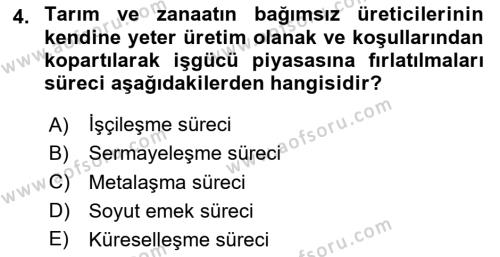 4. Tarım ve zanaatın bağımsız üreticilerinin kendine yeter üretim olanak ve koşullarından kopartılarak işgücü piyasasına fırlatılmaları süreci aşağıdakilerden hangisidir?

A) İşçileşme süreci
B) Sermayeleşme süreci
C) Metalaşma süreci
D) Soyut emek süreci
E) Küreselleşme süreci

www.aofsoru.com